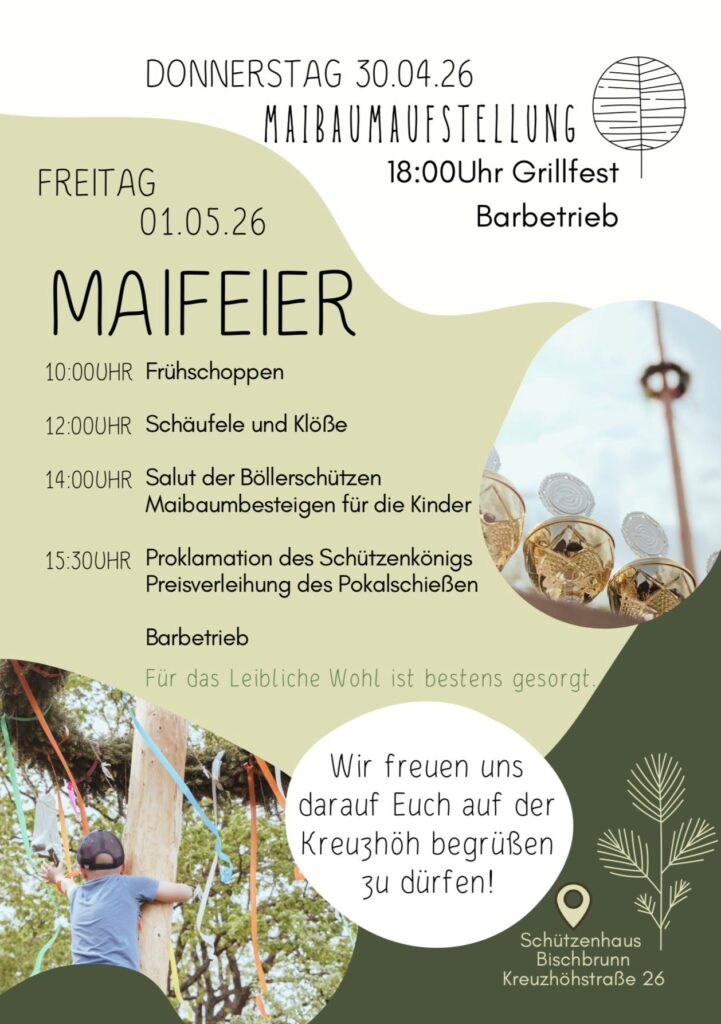 DONNERSTAG 30.04.26

MAIBAUMAUFSTELLUNG

18:00Uhr Grillfest

Barbetrieb

FREITAG
01.05.26

MAIFEIER

10:00UHR Frühschoppen

12:00UHR Schäufele und Klöße

14:00UHR Salut der Böllerschützen
Maibaumbesteigen für die Kinder

15:30UHR Proklamation des Schützenkönigs
Preisverleihung des Pokalschießen

Barbetrieb

Für das Leibliche Wohl ist bestens gesorgt.

Wir freuen uns darauf Euch auf der Kreuzhöh begrüßen zu dürfen!

Schützenhaus
Bischbrunn
Kreuzhöhstraße 26